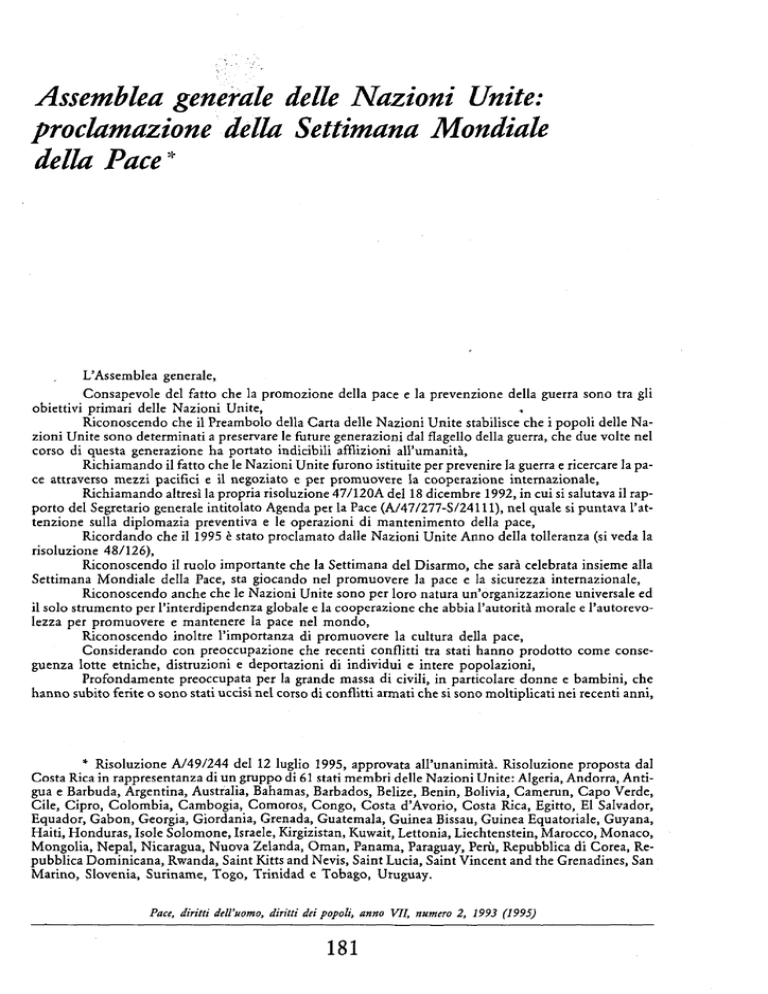 Assemblea generale delle Nazioni Unite: proclamazione della Settimana Mondiale della Pace *

L'Assemblea generale,

Consapevole del fatto che la promozione della pace e la prevenzione della guerra sono tra gli obiettivi primari delle Nazioni Unite,

Riconoscendo che il Preambolo della Carta delle Nazioni Unite stabilisce che i popoli delle Nazioni Unite sono determinati a preservare le future generazioni dal flagello della guerra, che due volte nel corso di questa generazione ha portato indicibili afflizioni all'umanità,

Richiamando il fatto che le Nazioni Unite furono istituite per prevenire la guerra e ricercare la pace attraverso mezzi pacifici e il negoziato e per promuovere la cooperazione internazionale,

Richiamando altresì la propria risoluzione 47/120A del 18 dicembre 1992, in cui si salutava il rapporto del Segretario generale intitolato Agenda per la Pace (A/47/277-S/24111), nel quale si puntava l'attenzione sulla diplomazia preventiva e le operazioni di mantenimento della pace,

Ricordando che il 1995 è stato proclamato dalle Nazioni Unite Anno della tolleranza (si veda la risoluzione 48/126),

Riconoscendo il ruolo importante che la Settimana del Disarmo, che sarà celebrata insieme alla Settimana Mondiale della Pace, sta giocando nel promuovere la pace e la sicurezza internazionale,

Riconoscendo anche che le Nazioni Unite sono per loro natura un'organizzazione universale ed il solo strumento per l'interdipendenza globale e la cooperazione che abbia l'autorità morale e l'autorevolezza per promuovere e mantenere la pace nel mondo,

Riconoscendo inoltre l'importanza di promuovere la cultura della pace,

Considerando con preoccupazione che recenti conflitti tra stati hanno prodotto come conseguenza lotte etniche, distruzioni e deportazioni di individui e intere popolazioni,

Profondamente preoccupata per la grande massa di civili, in particolare donne e bambini, che hanno subito ferite o sono stati uccisi nel corso di conflitti armati che si sono moltiplicati nei recenti anni,

* Risoluzione A/49/244 del 12 luglio 1995, approvata all'unanimità. Risoluzione proposta dal Costa Rica in rappresentanza di un gruppo di 61 stati membri delle Nazioni Unite: Algeria, Andorra, Antigua e Barbuda, Argentina, Australia, Bahamas, Barbados, Belize, Benin, Bolivia, Camerun, Capo Verde, Cile, Cipro, Colombia, Cambogia, Comoros, Congo, Costa d'Avorio, Costa Rica, Egitto, El Salvador, Equador, Gabon, Georgia, Giordania, Grenada, Guatemala, Guinea Bissau, Guinea Equatoriale, Guyana, Haiti, Honduras, Isole Solomone, Israele, Kirgizistan, Kuwait, Lettonia, Liechtenstein, Marocco, Monaco, Mongolia, Nepal, Nicaragua, Nuova Zelanda, Oman, Panama, Paraguay, Perù, Repubblica di Corea, Repubblica Dominicana, Rwanda, Saint Kitts and Nevis, Saint Lucia, Saint Vincent and the Grenadines, San Marino, Slovenia, Suriname, Togo, Trinidad e Tobago, Uruguay.

Pace, diritti dell'uomo, diritti dei popoli, anno VII, numero 2, 1993 (1995)

181